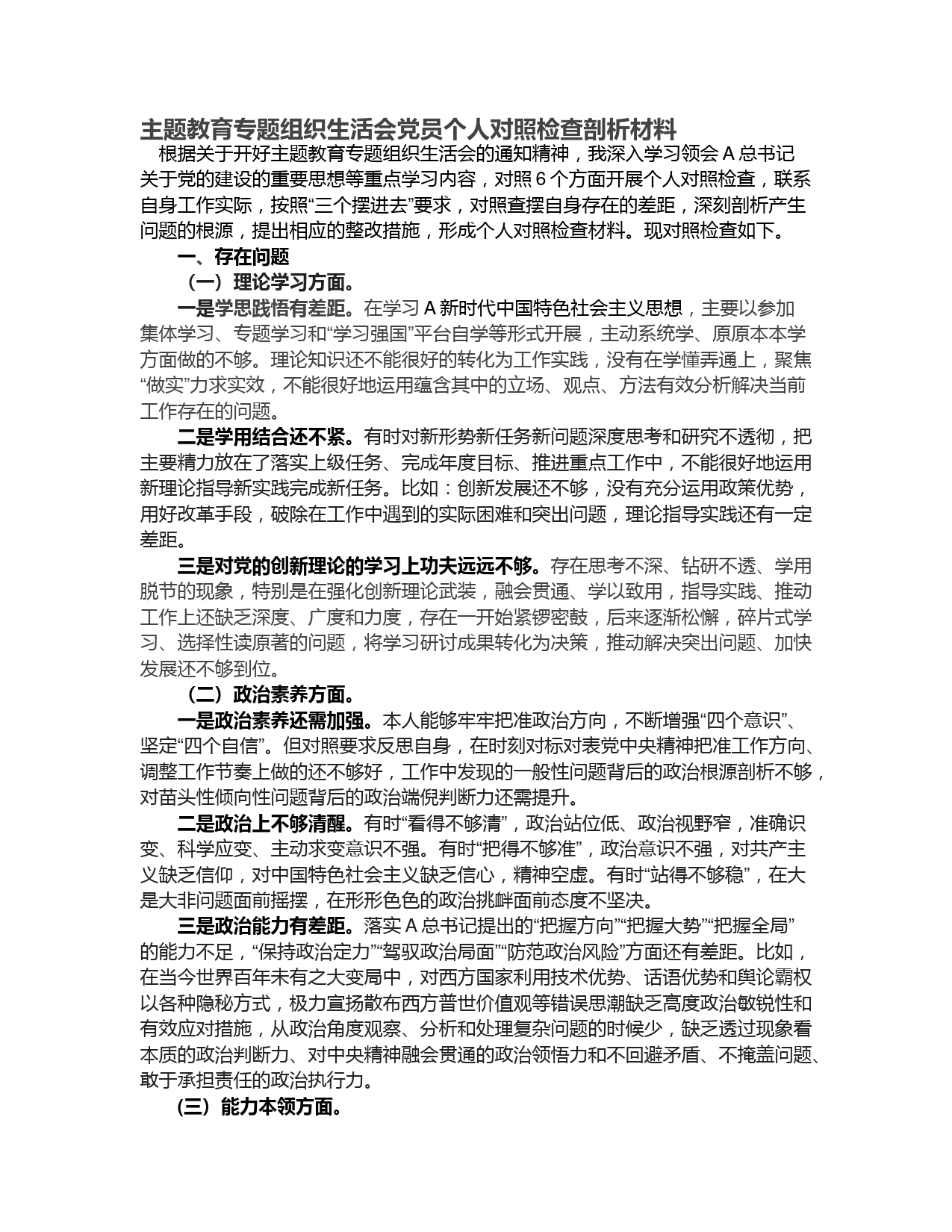 主题教育专题组织生活会党员个人对照检查剖析材料

根据关于开好主题教育专题组织生活会的通知精神，我深入学习领会 A 总书记关于党的建设的重要思想等重点学习内容，对照 6 个方面开展个人对照检查，联系自身工作实际，按照“三个摆进去”要求，对照查摆自身存在的差距，深刻剖析产生问题的根源，提出相应的整改措施，形成个人对照检查材料。现对照检查如下。

一、存在问题

（一）理论学习方面。

一是学思践悟有差距。在学习 A 新时代中国特色社会主义思想，主要以参加集体学习、专题学习和“学习强国”平台自学等形式开展，主动系统学、原原本本学方面做的不够。理论知识还不能很好的转化为工作实践，没有在学懂弄通上，聚焦“做实”力求实效，不能很好地运用蕴含其中的立场、观点、方法有效分析解决当前工作存在的问题。

二是学用结合还不紧。有时对新形势新任务新问题深度思考和研究不透彻，把主要精力放在了落实上级任务、完成年度目标、推进重点工作中，不能很好地运用新理论指导新实践完成新任务。比如：创新发展还不够，没有充分运用政策优势，用好改革手段，破除在工作中遇到的实际困难和突出问题，理论指导实践还有一定差距。

三是对党的创新理论的学习上功夫远远不够。存在思考不深、钻研不透、学用脱节的现象，特别是在强化创新理论武装，融会贯通、学以致用，指导实践、推动工作上还缺乏深度、广度和力度，存在一开始紧锣密鼓，后来逐渐松懈，碎片式学习、选择性读原著的问题，将学习研讨成果转化为决策，推动解决突出问题、加快发展还不够到位。

（二）政治素养方面。

一是政治素养还需加强。本人能够牢牢把准政治方向，不断增强“四个意识”、坚定“四个自信”。但对照要求反思自身，在时刻对标对表党中央精神把准工作方向、调整工作节奏上做的还不够好，工作中发现的一般性问题背后的政治根源剖析不够，对苗头性倾向性问题背后的政治端倪判断力还需提升。

二是政治上不够清醒。有时“看得不够清”，政治站位低、政治视野窄，准确识变、科学应变、主动求变意识不强。有时“把得不够准”，政治意识不强，对共产主义缺乏信仰，对中国特色社会主义缺乏信心，精神空虚。有时“站得不够稳”，在大是大非问题面前摇摆，在形形色色的政治挑衅面前态度不坚决。

三是政治能力有差距。落实 A 总书记提出的“把握方向”“把握大势”“把握全局”的能力不足，“保持政治定力”“驾驭政治局面”“防范政治风险”方面还有差距。比如，在当今世界百年未有之大变局中，对西方国家利用技术优势、话语优势和舆论霸权以各种隐秘方式，极力宣扬散布西方普世价值观等错误思潮缺乏高度政治敏锐性和有效应对措施，从政治角度观察、分析和处理复杂问题的时候少，缺乏透过现象看本质的政治判断力、对中央精神融会贯通的政治领悟力和不回避矛盾、不掩盖问题、敢于承担责任的政治执行力。

(三）能力本领方面。